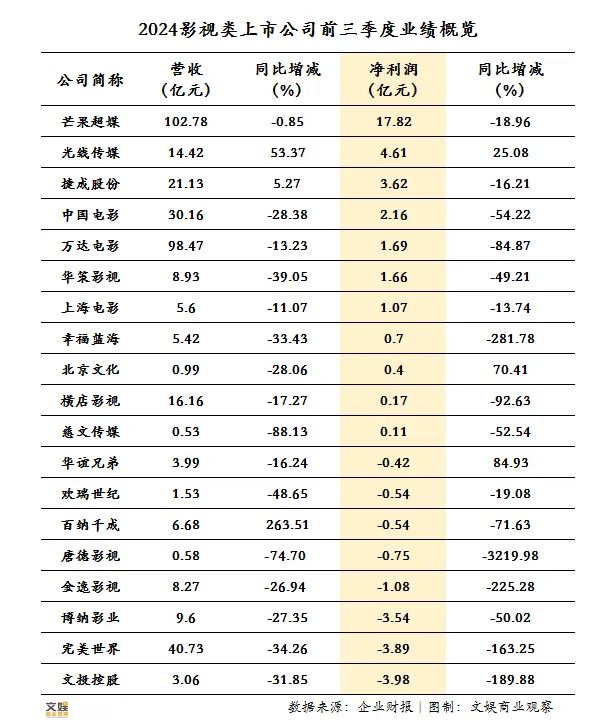 2024影视类上市公司前三季度业绩概览

| 公司简称 | 营收（亿元） | 同比增减（%） | 净利润（亿元） | 同比增减（%） |
|---|---|---|---|---|
| 芒果超媒 | 102.78 | -0.85 | 17.82 | -18.96 |
| 光线传媒 | 14.42 | 53.37 | 4.61 | 25.08 |
| 捷成股份 | 21.13 | 5.27 | 3.62 | -16.21 |
| 中国电影 | 30.16 | -28.38 | 2.16 | -54.22 |
| 万达电影 | 98.47 | -13.23 | 1.69 | -84.87 |
| 华策影视 | 8.93 | -39.05 | 1.66 | -49.21 |
| 上海电影 | 5.6 | -11.07 | 1.07 | -13.74 |
| 幸福蓝海 | 5.42 | -33.43 | 0.7 | -281.78 |
| 北京文化 | 0.99 | -28.06 | 0.4 | 70.41 |
| 横店影视 | 16.16 | -17.27 | 0.17 | -92.63 |
| 慈文传媒 | 0.53 | -88.13 | 0.11 | -52.54 |
| 华谊兄弟 | 3.99 | -16.24 | -0.42 | 84.93 |
| 欢瑞世纪 | 1.53 | -48.65 | -0.54 | -19.08 |
| 百纳千成 | 6.68 | 263.51 | -0.54 | -71.63 |
| 唐德影视 | 0.58 | -74.70 | -0.75 | -3219.98 |
| 金逸影视 | 8.27 | -26.94 | -1.08 | -225.28 |
| 博纳影业 | 9.6 | -27.35 | -3.54 | -50.02 |
| 完美世界 | 40.73 | -34.26 | -3.89 | -163.25 |
| 文投控股 | 3.06 | -31.85 | -3.98 | -189.88 |

文娱
数据来源：企业财报 | 图制：文娱商业观察